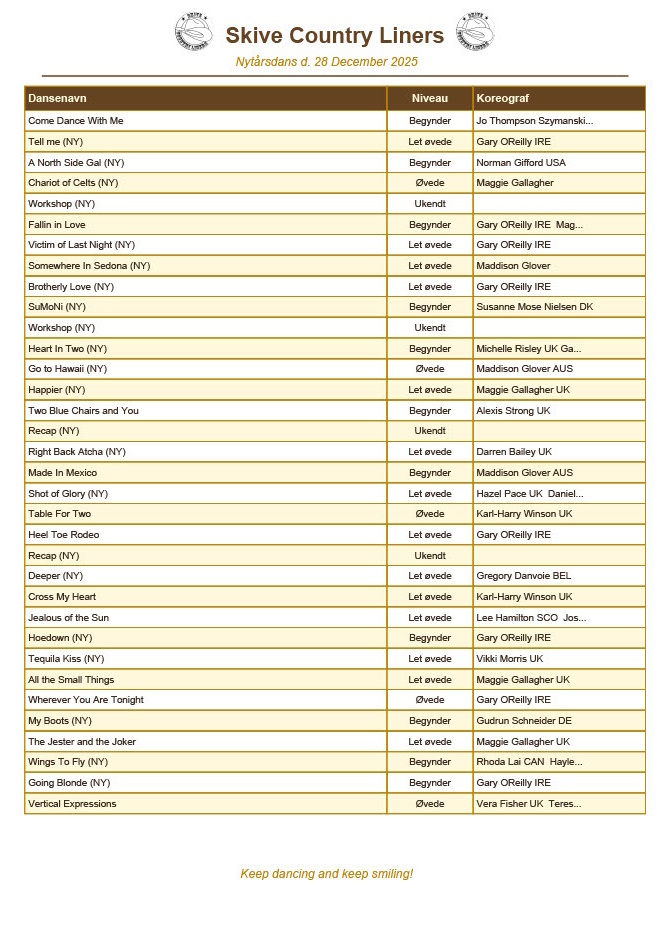 Skive Country Liners

Nytårsdans d. 28 December 2025

| Dansenavn | Niveau | Koreograf |
|---|---|---|
| Come Dance With Me | Begynder | Jo Thompson Szymanski... |
| Tell me (NY) | Let øvede | Gary OReilly IRE |
| A North Side Gal (NY) | Begynder | Norman Gifford USA |
| Chariot of Celts (NY) | Øvede | Maggie Gallagher |
| Workshop (NY) | Ukendt | |
| Fallin in Love | Begynder | Gary OReilly IRE Mag... |
| Victim of Last Night (NY) | Let øvede | Gary OReilly IRE |
| Somewhere In Sedona (NY) | Let øvede | Maddison Glover |
| Brotherly Love (NY) | Let øvede | Gary OReilly IRE |
| SuMoNi (NY) | Begynder | Susanne Mose Nielsen DK |
| Workshop (NY) | Ukendt | |
| Heart In Two (NY) | Begynder | Michelle Risley UK Ga... |
| Go to Hawaii (NY) | Øvede | Maddison Glover AUS |
| Happier (NY) | Let øvede | Maggie Gallagher UK |
| Two Blue Chairs and You | Begynder | Alexis Strong UK |
| Recap (NY) | Ukendt | |
| Right Back Atcha (NY) | Let øvede | Darren Bailey UK |
| Made In Mexico | Begynder | Maddison Glover AUS |
| Shot of Glory (NY) | Let øvede | Hazel Pace UK Daniel... |
| Table For Two | Øvede | Karl-Harry Winson UK |
| Heel Toe Rodeo | Let øvede | Gary OReilly IRE |
| Recap (NY) | Ukendt | |
| Deeper (NY) | Let øvede | Gregory Danvoie BEL |
| Cross My Heart | Let øvede | Karl-Harry Winson UK |
| Jealous of the Sun | Let øvede | Lee Hamilton SCO Jos... |
| Hoedown (NY) | Begynder | Gary OReilly IRE |
| Tequila Kiss (NY) | Let øvede | Vikki Morris UK |
| All the Small Things | Let øvede | Maggie Gallagher UK |
| Wherever You Are Tonight | Øvede | Gary OReilly IRE |
| My Boots (NY) | Begynder | Gudrun Schneider DE |
| The Jester and the Joker | Let øvede | Maggie Gallagher UK |
| Wings To Fly (NY) | Begynder | Rhoda Lai CAN Hayle... |
| Going Blonde (NY) | Begynder | Gary OReilly IRE |
| Vertical Expressions | Øvede | Vera Fisher UK Teres... |

Keep dancing and keep smiling!